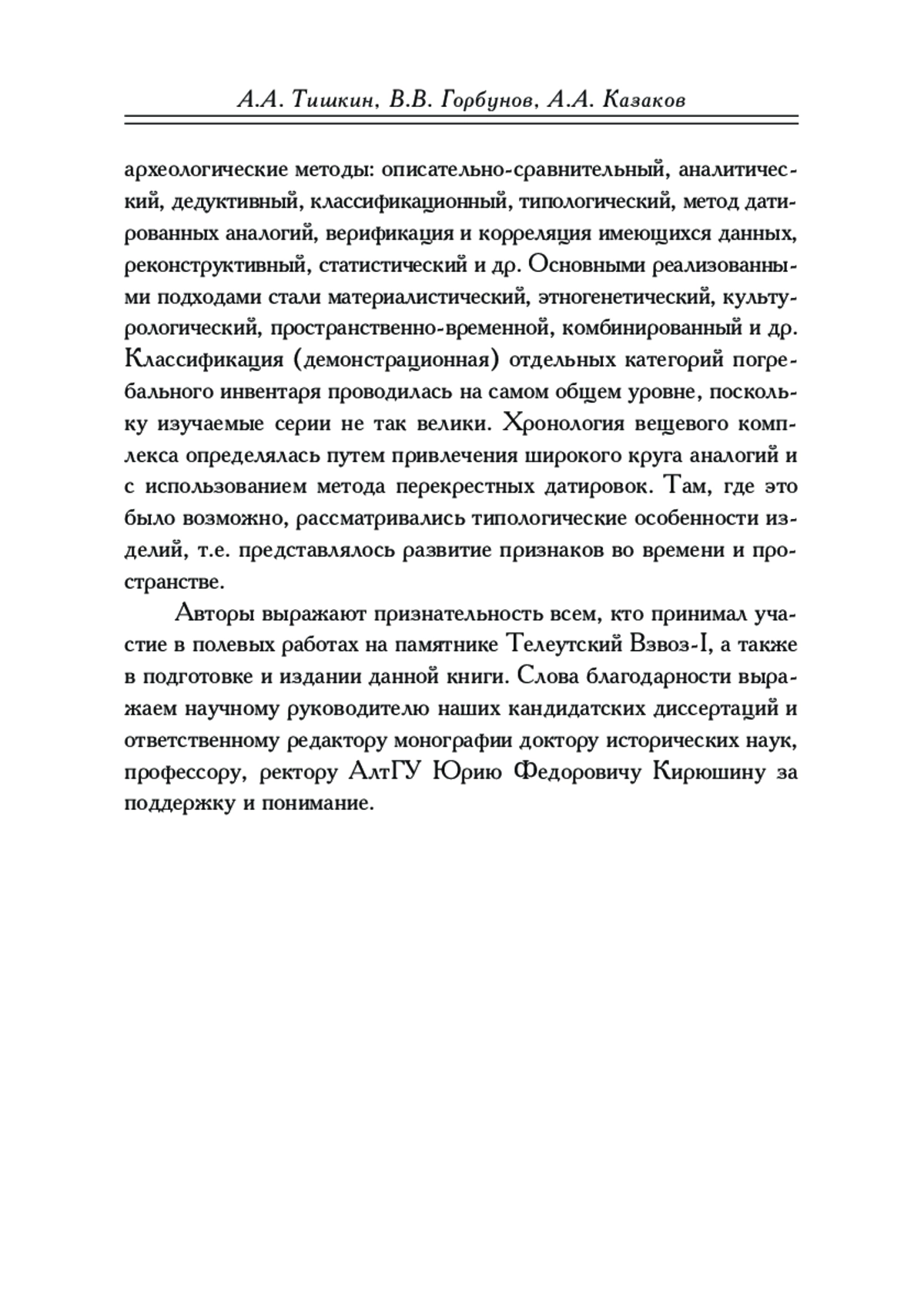 А.А. Тишкин, В.В. Горбунов, А.А. Казаков

археологические методы: описательно-сравнительный, аналитический, дедуктивный, классификационный, типологический, метод датированных аналогий, верификация и корреляция имеющихся данных, реконструктивный, статистический и др. Основными реализованными подходами стали материалистический, этногенетический, культурологический, пространственно-временной, комбинированный и др. Классификация (демонстрационная) отдельных категорий погребального инвентаря проводилась на самом общем уровне, поскольку изучаемые серии не так велики. Хронология вещевого комплекса определялась путем привлечения широкого круга аналогий и с использованием метода перекрестных датировок. Там, где это было возможно, рассматривались типологические особенности изделий, т.е. представлялось развитие признаков во времени и пространстве.

Авторы выражают признательность всем, кто принимал участие в полевых работах на памятнике Телеутский Взвоз-I, а также в подготовке и издании данной книги. Слова благодарности выражаем научному руководителю наших кандидатских диссертаций и ответственному редактору монографии доктору исторических наук, профессору, ректору АлтГУ Юрию Федоровичу Кирюшину за поддержку и понимание.